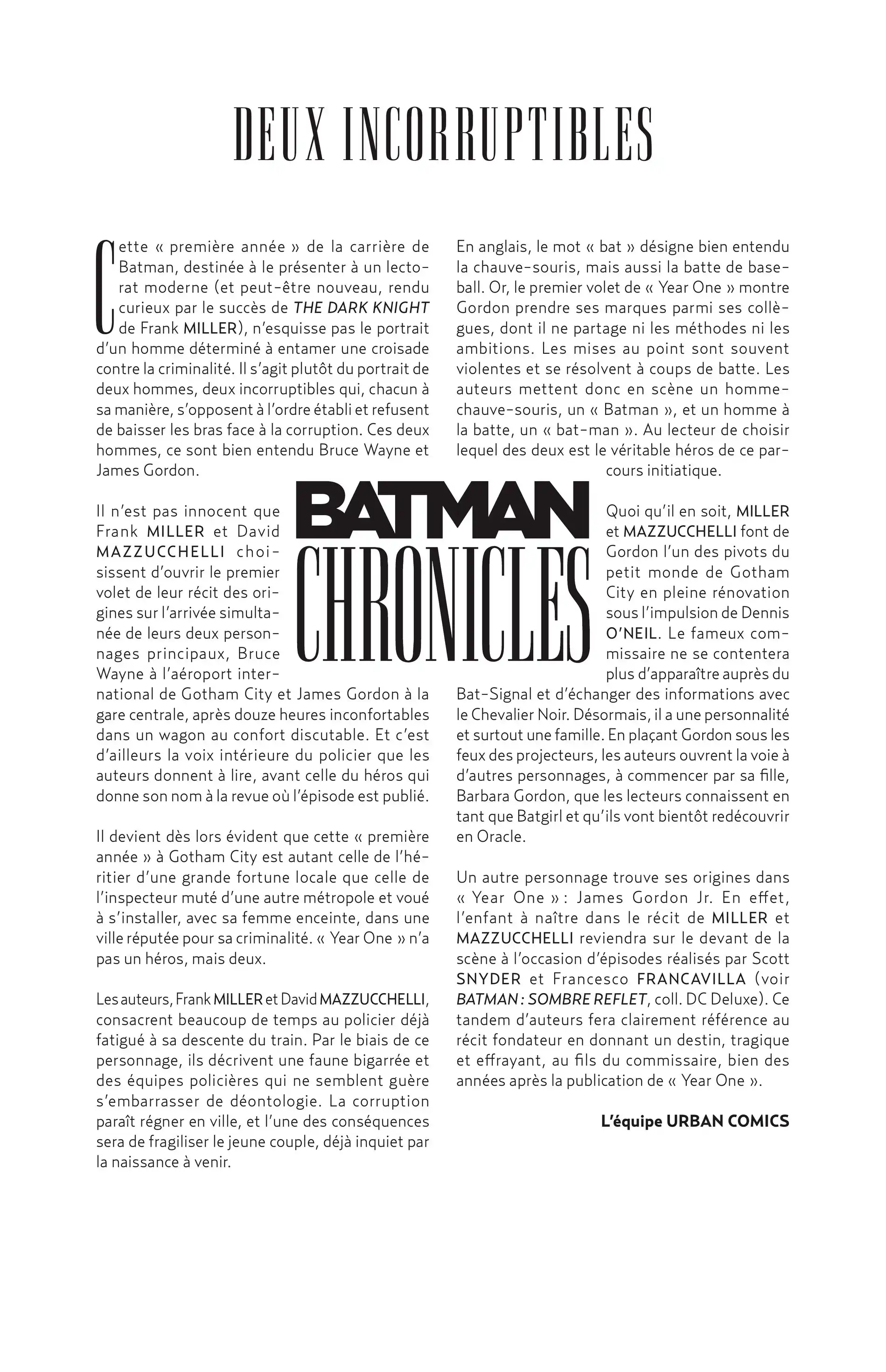 DEUX INCORRUPTIBLES

Cette « première année » de la carrière de Batman, destinée à le présenter à un lectorat moderne (et peut-être nouveau, rendu curieux par le succès de THE DARK KNIGHT de Frank MILLER), n'esquisse pas le portrait d'un homme déterminé à entamer une croisade contre la criminalité. Il s'agit plutôt du portrait de deux hommes, deux incorruptibles qui, chacun à sa manière, s'opposent à l'ordre établi et refusent de baisser les bras face à la corruption. Ces deux hommes, ce sont bien entendu Bruce Wayne et James Gordon.

Il n'est pas innocent que Frank MILLER et David MAZZUCCHELLI choisissent d'ouvrir le premier volet de leur récit des origines sur l'arrivée simultanée de leurs deux personnages principaux, Bruce Wayne à l'aéroport international de Gotham City et James Gordon à la gare centrale, après douze heures inconfortables dans un wagon au confort discutable. Et c'est d'ailleurs la voix intérieure du policier que les auteurs donnent à lire, avant celle du héros qui donne son nom à la revue où l'épisode est publié.

Il devient dès lors évident que cette « première année » à Gotham City est autant celle de l'héritier d'une grande fortune locale que celle de l'inspecteur muté d'une autre métropole et voué à s'installer, avec sa femme enceinte, dans une ville réputée pour sa criminalité. « Year One » n'a pas un héros, mais deux.

Les auteurs, Frank MILLER et David MAZZUCCHELLI, consacrent beaucoup de temps au policier déjà fatigué à sa descente du train. Par le biais de ce personnage, ils décrivent une faune bigarrée et des équipes policières qui ne semblent guère s'embarrasser de déontologie. La corruption paraît régner en ville, et l'une des conséquences sera de fragiliser le jeune couple, déjà inquiet par la naissance à venir.

En anglais, le mot « bat » désigne bien entendu la chauve-souris, mais aussi la batte de baseball. Or, le premier volet de « Year One » montre Gordon prendre ses marques parmi ses collègues, dont il ne partage ni les méthodes ni les ambitions. Les mises au point sont souvent violentes et se résolvent à coups de batte. Les auteurs mettent donc en scène un homme-chauve-souris, un « Batman », et un homme à la batte, un « bat-man ». Au lecteur de choisir lequel des deux est le véritable héros de ce parcours initiatique.

BATMAN CHRONICLES

Quoi qu'il en soit, MILLER et MAZZUCCHELLI font de Gordon l'un des pivots du petit monde de Gotham City en pleine rénovation sous l'impulsion de Dennis O'NEIL. Le fameux commissaire ne se contentera plus d'apparaître auprès du Bat-Signal et d'échanger des informations avec le Chevalier Noir. Désormais, il a une personnalité et surtout une famille. En plaçant Gordon sous les feux des projecteurs, les auteurs ouvrent la voie à d'autres personnages, à commencer par sa fille, Barbara Gordon, que les lecteurs connaissent en tant que Batgirl et qu'ils vont bientôt redécouvrir en Oracle.

Un autre personnage trouve ses origines dans « Year One » : James Gordon Jr. En effet, l'enfant à naître dans le récit de MILLER et MAZZUCCHELLI reviendra sur le devant de la scène à l'occasion d'épisodes réalisés par Scott SNYDER et Francesco FRANCAVILLA (voir BATMAN : SOMBRE REFLET, coll. DC Deluxe). Ce tandem d'auteurs fera clairement référence au récit fondateur en donnant un destin, tragique et effrayant, au fils du commissaire, bien des années après la publication de « Year One ».

L'équipe URBAN COMICS